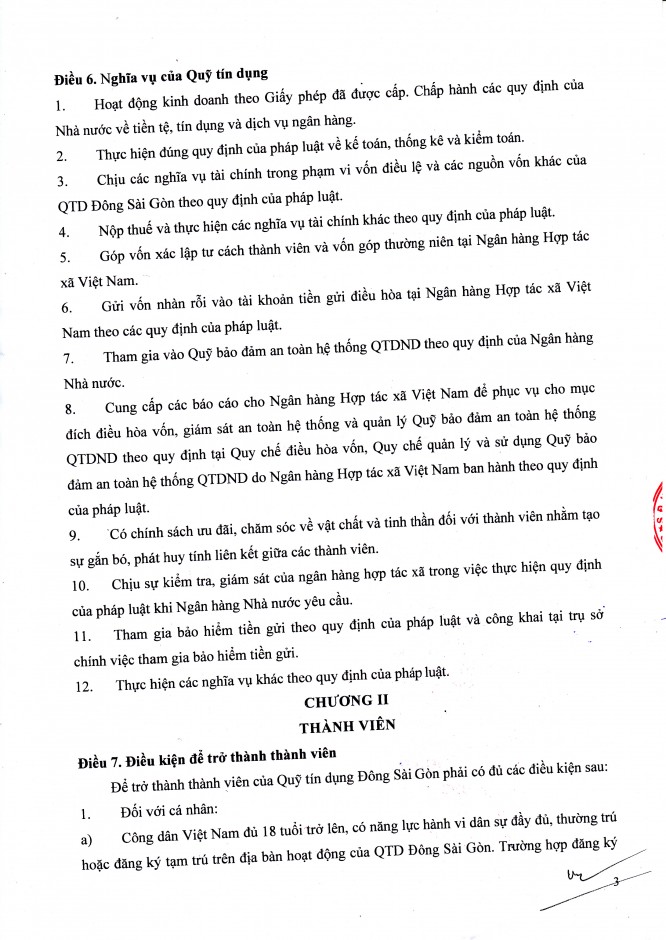 **Điều 6. Nghĩa vụ của Quỹ tín dụng**

1. Hoạt động kinh doanh theo Giấy phép đã được cấp. Chấp hành các quy định của Nhà nước về tiền tệ, tín dụng và dịch vụ ngân hàng.

2. Thực hiện đúng quy định của pháp luật về kế toán, thống kê và kiểm toán.

3. Chịu các nghĩa vụ tài chính trong phạm vi vốn điều lệ và các nguồn vốn khác của QTD Đông Sài Gòn theo quy định của pháp luật.

4. Nộp thuế và thực hiện các nghĩa vụ tài chính khác theo quy định của pháp luật.

5. Góp vốn xác lập tư cách thành viên và vốn góp thường niên tại Ngân hàng Hợp tác xã Việt Nam.

6. Gửi vốn nhàn rỗi vào tài khoản tiền gửi điều hòa tại Ngân hàng Hợp tác xã Việt Nam theo các quy định của pháp luật.

7. Tham gia vào Quỹ bảo đảm an toàn hệ thống QTDND theo quy định của Ngân hàng Nhà nước.

8. Cung cấp các báo cáo cho Ngân hàng Hợp tác xã Việt Nam để phục vụ cho mục đích điều hòa vốn, giám sát an toàn hệ thống và quản lý Quỹ bảo đảm an toàn hệ thống QTDND theo quy định tại Quy chế điều hòa vốn, Quy chế quản lý và sử dụng Quỹ bảo đảm an toàn hệ thống QTDND do Ngân hàng Hợp tác xã Việt Nam ban hành theo quy định của pháp luật.

9. Có chính sách ưu đãi, chăm sóc về vật chất và tinh thần đối với thành viên nhằm tạo sự gắn bó, phát huy tính liên kết giữa các thành viên.

10. Chịu sự kiểm tra, giám sát của ngân hàng hợp tác xã trong việc thực hiện quy định của pháp luật khi Ngân hàng Nhà nước yêu cầu.

11. Tham gia bảo hiểm tiền gửi theo quy định của pháp luật và công khai tại trụ sở chính việc tham gia bảo hiểm tiền gửi.

12. Thực hiện các nghĩa vụ khác theo quy định của pháp luật.

**CHƯƠNG II**
**THÀNH VIÊN**

**Điều 7. Điều kiện để trở thành thành viên**

Để trở thành thành viên của Quỹ tín dụng Đông Sài Gòn phải có đủ các điều kiện sau:

1. Đối với cá nhân:

a) Công dân Việt Nam đủ 18 tuổi trở lên, có năng lực hành vi dân sự đầy đủ, thường trú hoặc đăng ký tạm trú trên địa bàn hoạt động của QTD Đông Sài Gòn. Trường hợp đăng ký

3